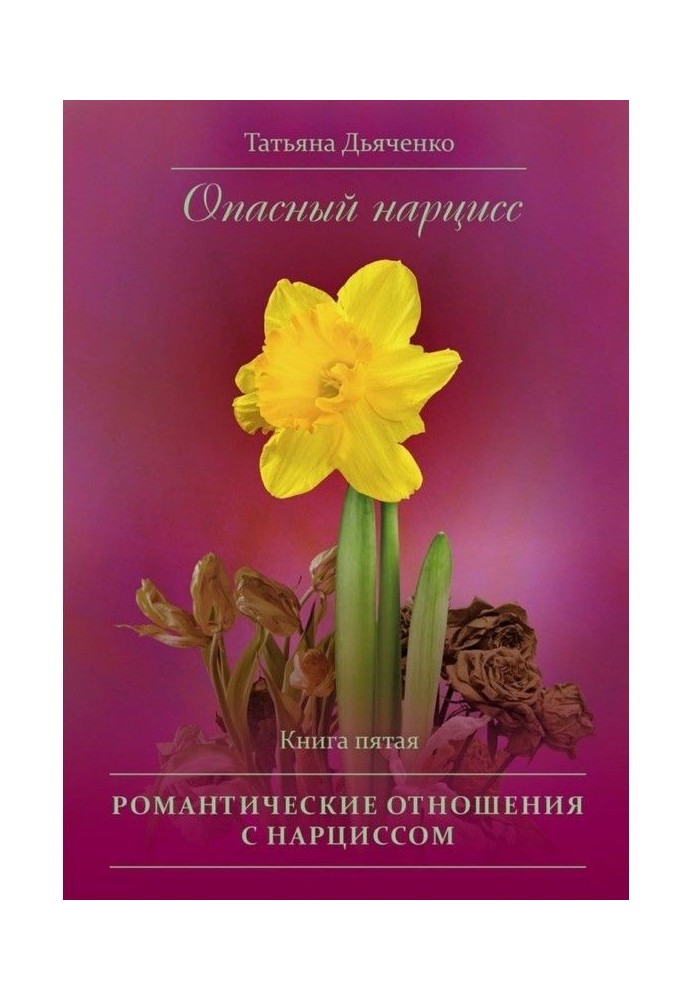 Татьяна Дьяченко

Опасный нарцисс

Книга пятая

РОМАНТИЧЕСКИЕ ОТНОШЕНИЯ С НАРЦИССОМ